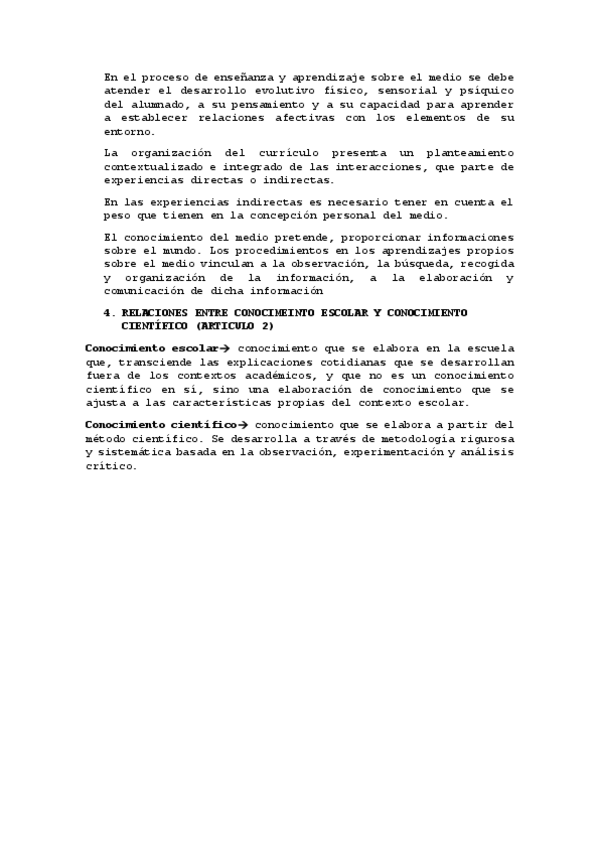 En el proceso de enseñanza y aprendizaje sobre el medio se debe atender el desarrollo evolutivo físico, sensorial y psíquico del alumnado, a su pensamiento y a su capacidad para aprender a establecer relaciones afectivas con los elementos de su entorno.

La organización del currículo presenta un planteamiento contextualizado e integrado de las interacciones, que parte de experiencias directas o indirectas.

En las experiencias indirectas es necesario tener en cuenta el peso que tienen en la concepción personal del medio.

El conocimiento del medio pretende, proporcionar informaciones sobre el mundo. Los procedimientos en los aprendizajes propios sobre el medio vinculan a la observación, la búsqueda, recogida y organización de la información, a la elaboración y comunicación de dicha información

4. RELACIONES ENTRE CONOCIMEINTO ESCOLAR Y CONOCIMIENTO CIENTÍFICO (ARTICULO 2)

Conocimiento escolar→ conocimiento que se elabora en la escuela que, transciende las explicaciones cotidianas que se desarrollan fuera de los contextos académicos, y que no es un conocimiento científico en sí, sino una elaboración de conocimiento que se ajusta a las características propias del contexto escolar.

Conocimiento científico→ conocimiento que se elabora a partir del método científico. Se desarrolla a través de metodología rigurosa y sistemática basada en la observación, experimentación y análisis crítico.